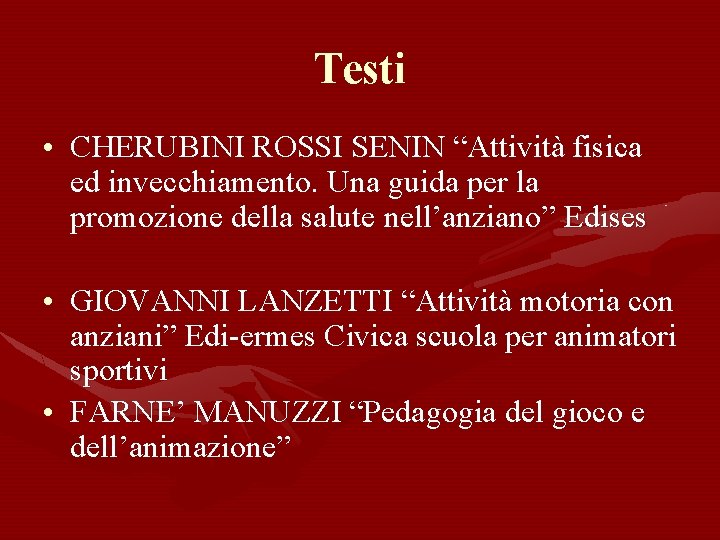 Testi

• CHERUBINI ROSSI SENIN "Attività fisica ed invecchiamento. Una guida per la promozione della salute nell'anziano" Edises

• GIOVANNI LANZETTI "Attività motoria con anziani" Edi-ermes Civica scuola per animatori sportivi

• FARNE' MANUZZI "Pedagogia del gioco e dell'animazione"